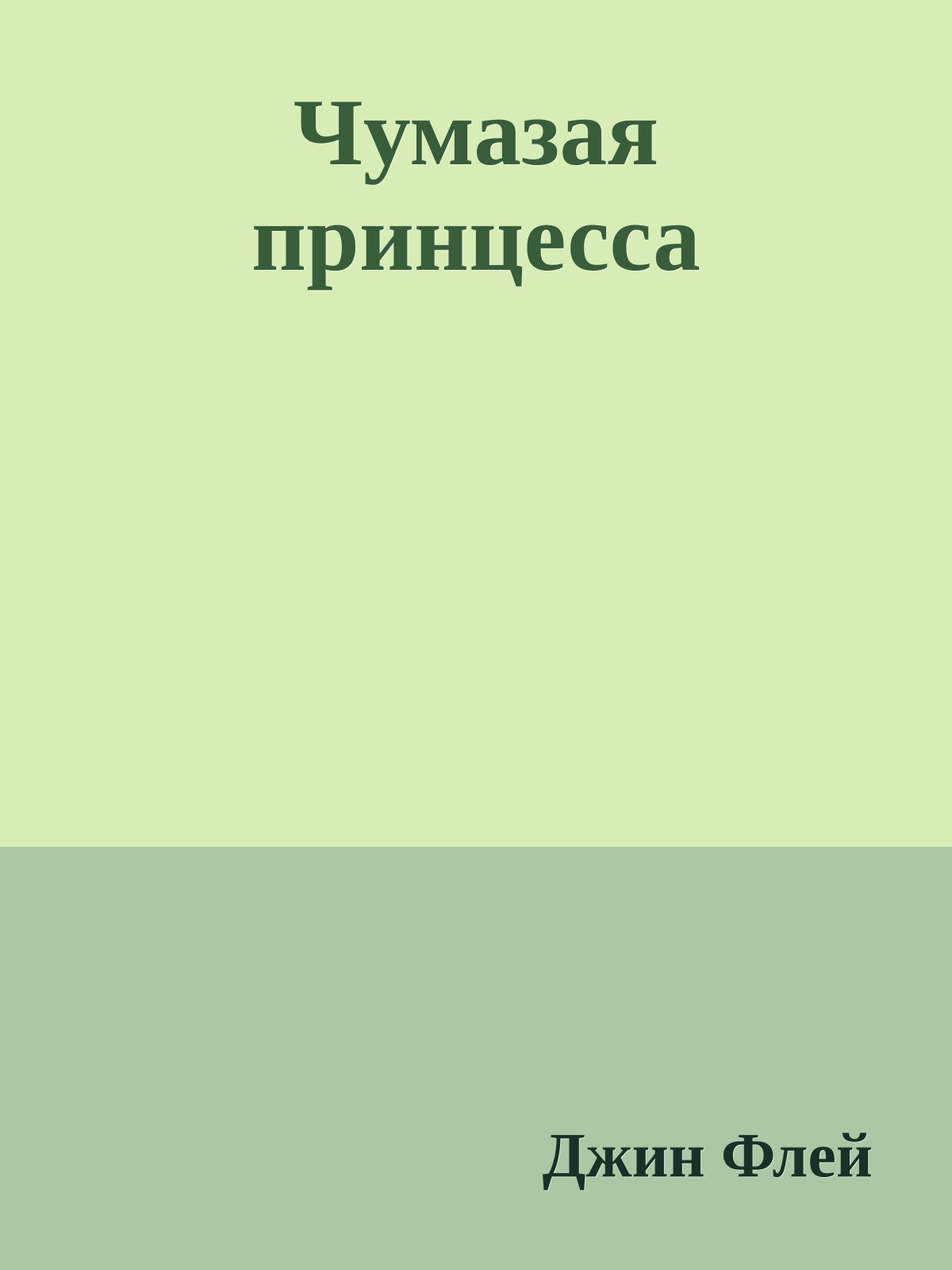 Чумазая принцесса

Джин Флей